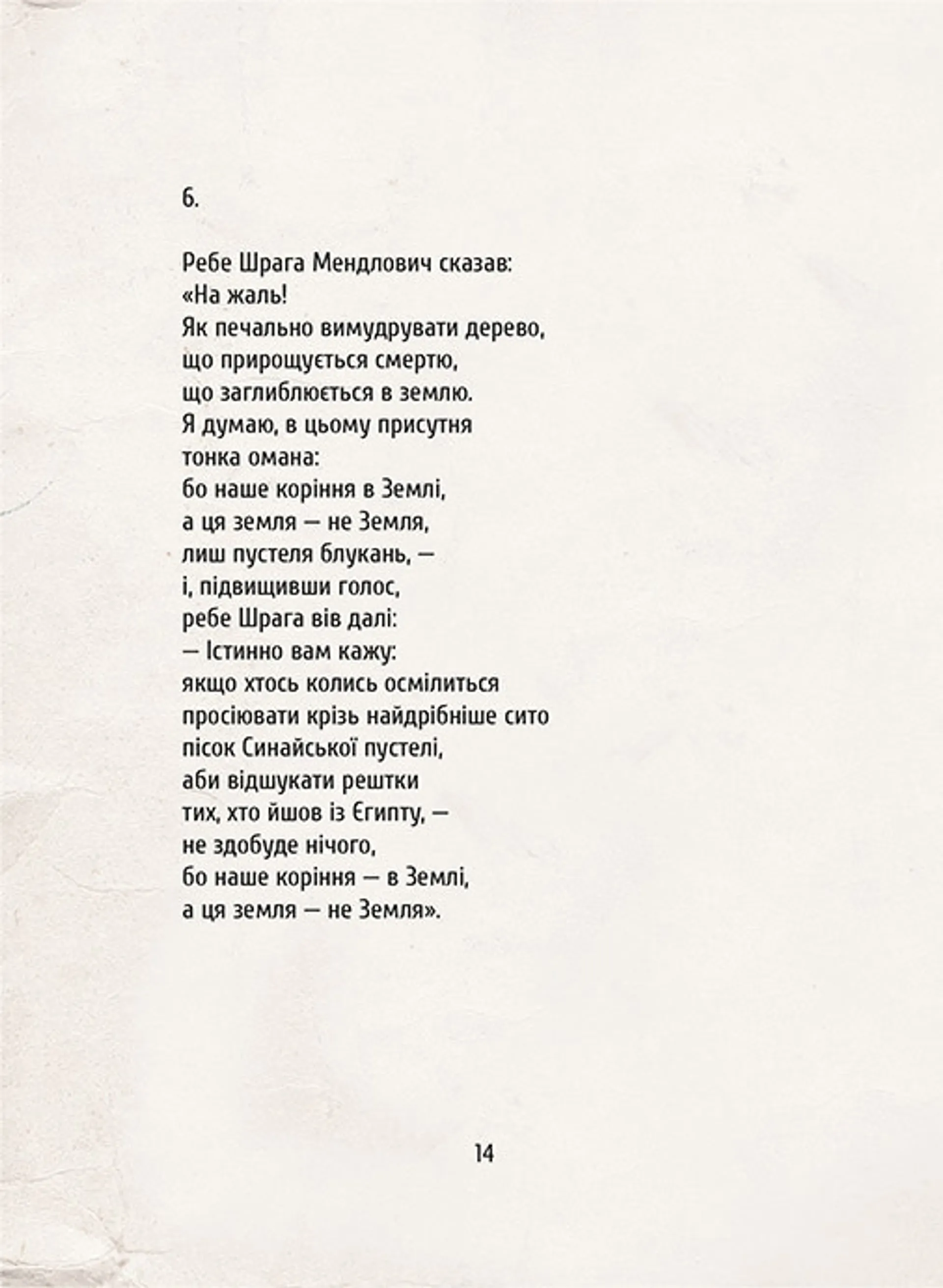 6.

Ребе Шрага Мендлович сказав:
«На жаль!
Як печально вимудрувати дерево,
що прирощується смертю,
що заглиблюється в землю.
Я думаю, в цьому присутня
тонка омана:
бо наше коріння в Землі,
а ця земля — не Земля,
лиш пустеля блукань, —
і, підвищивши голос,
ребе Шрага вів далі:
— Істинно вам кажу:
якщо хтось колись осмілиться
просіювати крізь найдрібніше сито
пісок Синайської пустелі,
аби відшукати рештки
тих, хто йшов із Єгипту, —
не здобуде нічого,
бо наше коріння — в Землі,
а ця земля — не Земля».

14